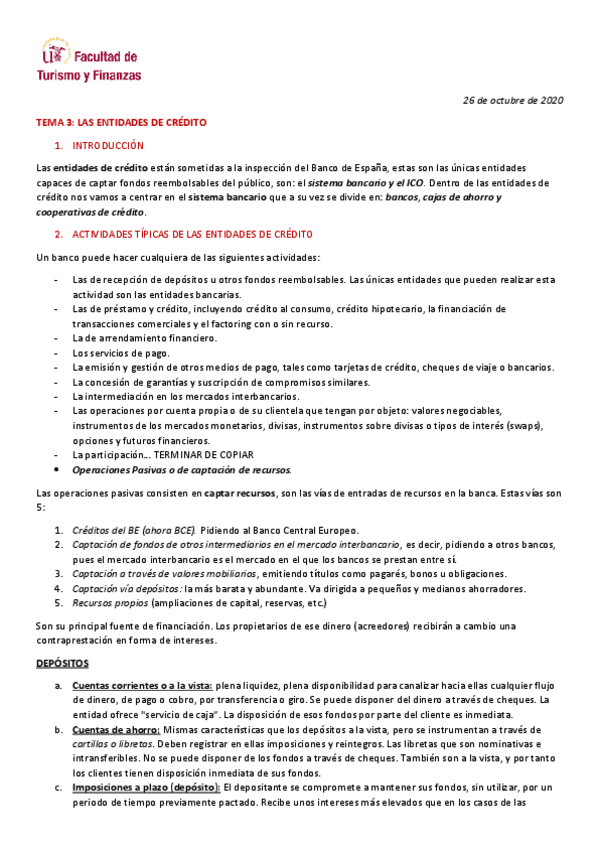 Facultad de Turismo y Finanzas

26 de octubre de 2020

TEMA 3: LAS ENTIDADES DE CRÉDITO

1. INTRODUCCIÓN

Las entidades de crédito están sometidas a la inspección del Banco de España, estas son las únicas entidades capaces de captar fondos reembolsables del público, son: el sistema bancario y el ICO. Dentro de las entidades de crédito nos vamos a centrar en el sistema bancario que a su vez se divide en: bancos, cajas de ahorro y cooperativas de crédito.

2. ACTIVIDADES TÍPICAS DE LAS ENTIDADES DE CRÉDITO

Un banco puede hacer cualquiera de las siguientes actividades:

- Las de recepción de depósitos u otros fondos reembolsables. Las únicas entidades que pueden realizar esta actividad son las entidades bancarias.
- Las de préstamo y crédito, incluyendo crédito al consumo, crédito hipotecario, la financiación de transacciones comerciales y el factoring con o sin recurso.
- La de arrendamiento financiero.
- Los servicios de pago.
- La emisión y gestión de otros medios de pago, tales como tarjetas de crédito, cheques de viaje o bancarios.
- La concesión de garantías y suscripción de compromisos similares.
- La intermediación en los mercados interbancarios.
- Las operaciones por cuenta propia o de su clientela que tengan por objeto: valores negociables, instrumentos de los mercados monetarios, divisas, instrumentos sobre divisas o tipos de interés (swaps), opciones y futuros financieros.
- La participación… TERMINAR DE COPIAR
• Operaciones Pasivas o de captación de recursos.

Las operaciones pasivas consisten en captar recursos, son las vías de entradas de recursos en la banca. Estas vías son 5:

1. Créditos del BE (ahora BCE). Pidiendo al Banco Central Europeo.
2. Captación de fondos de otros intermediarios en el mercado interbancario, es decir, pidiendo a otros bancos, pues el mercado interbancario es el mercado en el que los bancos se prestan entre sí.
3. Captación a través de valores mobiliarios, emitiendo títulos como pagarés, bonos u obligaciones.
4. Captación vía depósitos: la más barata y abundante. Va dirigida a pequeños y medianos ahorradores.
5. Recursos propios (ampliaciones de capital, reservas, etc.)

Son su principal fuente de financiación. Los propietarios de ese dinero (acreedores) recibirán a cambio una contraprestación en forma de intereses.

DEPÓSITOS

a. Cuentas corrientes o a la vista: plena liquidez, plena disponibilidad para canalizar hacia ellas cualquier flujo de dinero, de pago o cobro, por transferencia o giro. Se puede disponer del dinero a través de cheques. La entidad ofrece "servicio de caja". La disposición de esos fondos por parte del cliente es inmediata.
b. Cuentas de ahorro: Mismas características que los depósitos a la vista, pero se instrumentan a través de cartillas o libretas. Deben registrar en ellas imposiciones y reintegros. Las libretas que son nominativas e intransferibles. No se puede disponer de los fondos a través de cheques. También son a la vista, y por tanto los clientes tienen disposición inmediata de sus fondos.
c. Imposiciones a plazo (depósito): El depositante se compromete a mantener sus fondos, sin utilizar, por un periodo de tiempo previamente pactado. Recibe unos intereses más elevados que en los casos de las